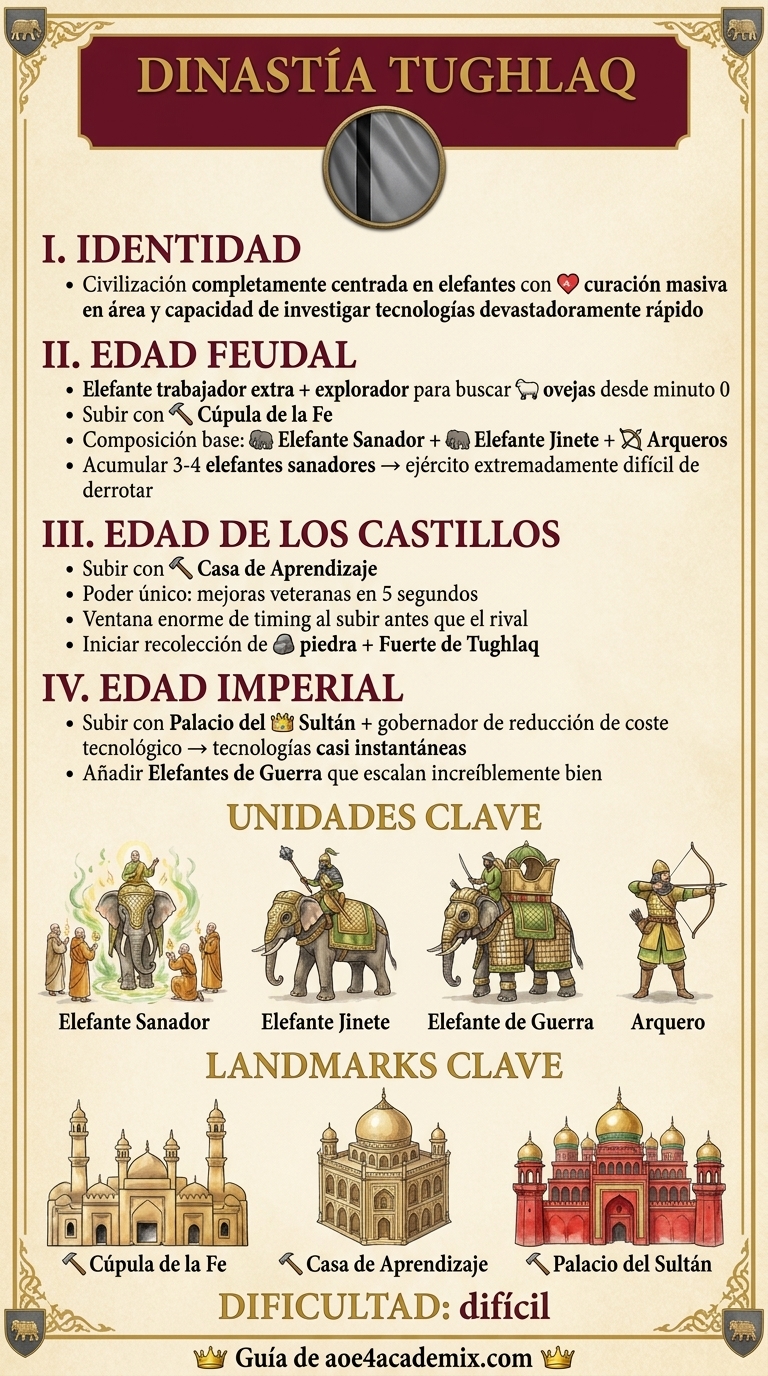 DINASTÍA TUGHLAQ

I. IDENTIDAD

• Civilización completamente centrada en elefantes con curación masiva en área y capacidad de investigar tecnologías devastadoramente rápido

II. EDAD FEUDAL

• Elefante trabajador extra + explorador para buscar ovejas desde minuto 0
• Subir con Cúpula de la Fe
• Composición base: Elefante Sanador + Elefante Jinete + Arqueros
• Acumular 3-4 elefantes sanadores → ejército extremadamente difícil de derrotar

III. EDAD DE LOS CASTILLOS

• Subir con Casa de Aprendizaje
• Poder único: mejoras veteranas en 5 segundos
• Ventana enorme de timing al subir antes que el rival
• Iniciar recolección de piedra + Fuerte de Tughlaq

IV. EDAD IMPERIAL

• Subir con Palacio del Sultán + gobernador de reducción de coste tecnológico → tecnologías casi instantáneas
• Añadir Elefantes de Guerra que escalan increíblemente bien

UNIDADES CLAVE

Elefante Sanador
Elefante Jinete
Elefante de Guerra
Arquero

LANDMARKS CLAVE

Cúpula de la Fe
Casa de Aprendizaje
Palacio del Sultán

DIFICULTAD: difícil

Guía de aoe4academix.com